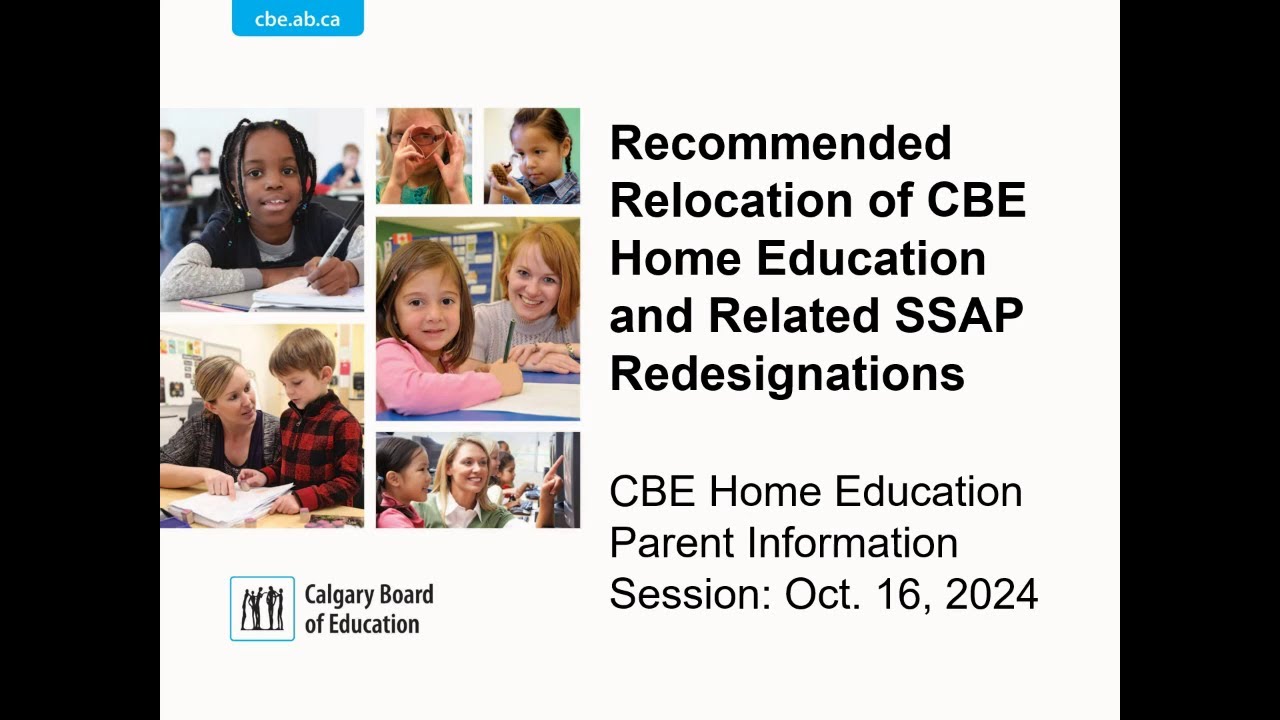 cbe.ab.ca

Recommended Relocation of CBE Home Education and Related SSAP Redesignations

CBE Home Education Parent Information Session: Oct. 16, 2024

Calgary Board of Education